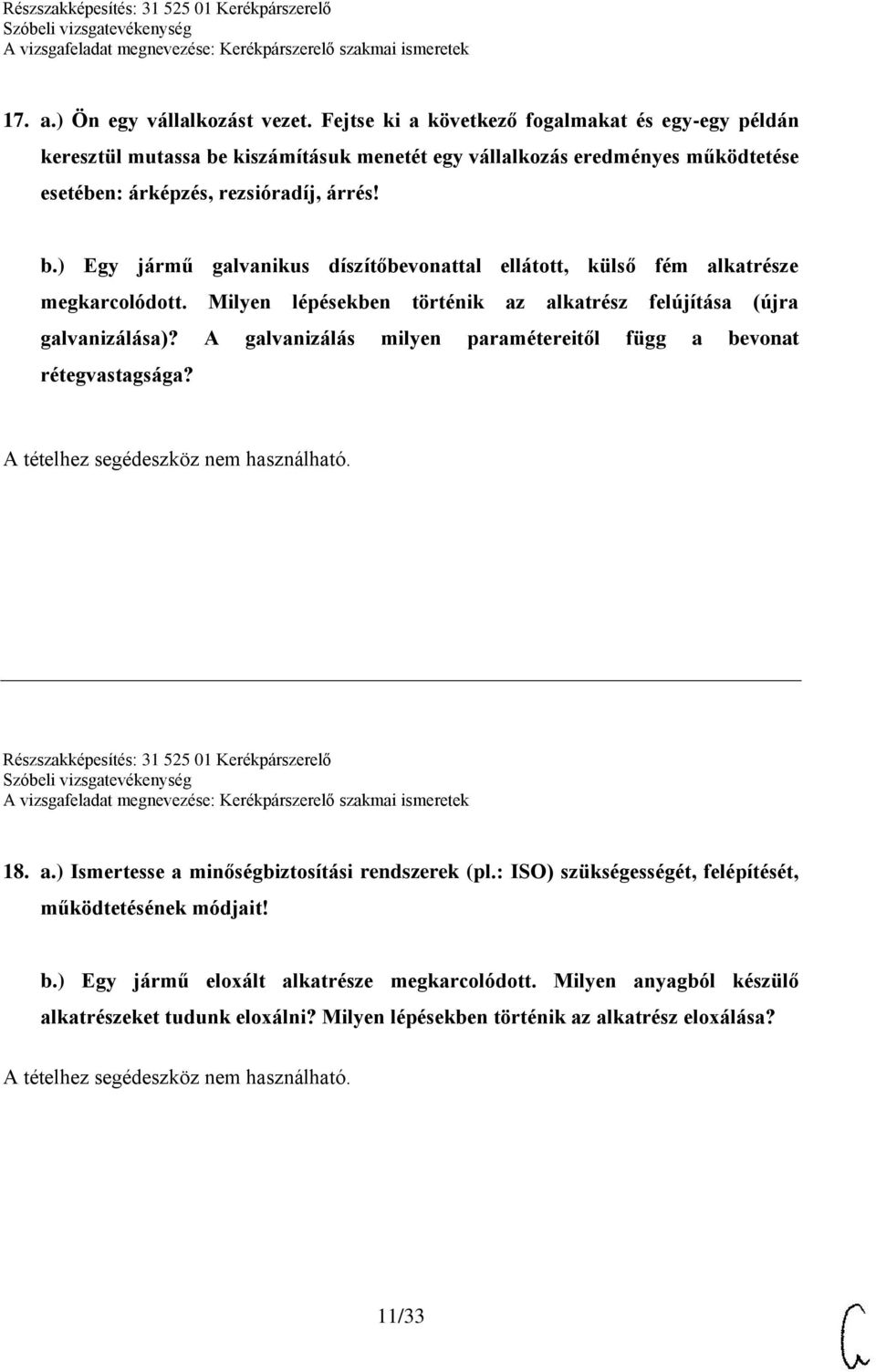 Részszakképesítés: 31 525 01 Kerékpárszerelő
Szóbeli vizsgatevékenység
A vizsgafeladat megnevezése: Kerékpárszerelő szakmai ismeretek

17. a.) Ön egy vállalkozást vezet. Fejtse ki a következő fogalmakat és egy-egy példán keresztül mutassa be kiszámításuk menetét egy vállalkozás eredményes működtetése esetében: árképzés, rezsióradíj, árrés!

b.) Egy jármű galvanikus díszítőbevonattal ellátott, külső fém alkatrésze megkarcolódott. Milyen lépésekben történik az alkatrész felújítása (újra galvanizálása)? A galvanizálás milyen paramétereitől függ a bevonat rétegvastagsága?

A tételhez segédeszköz nem használható.

Részszakképesítés: 31 525 01 Kerékpárszerelő
Szóbeli vizsgatevékenység
A vizsgafeladat megnevezése: Kerékpárszerelő szakmai ismeretek

18. a.) Ismertesse a minőségbiztosítási rendszerek (pl.: ISO) szükségességét, felépítését, működtetésének módjait!

b.) Egy jármű eloxált alkatrésze megkarcolódott. Milyen anyagból készülő alkatrészeket tudunk eloxálni? Milyen lépésekben történik az alkatrész eloxálása?

A tételhez segédeszköz nem használható.

11/33